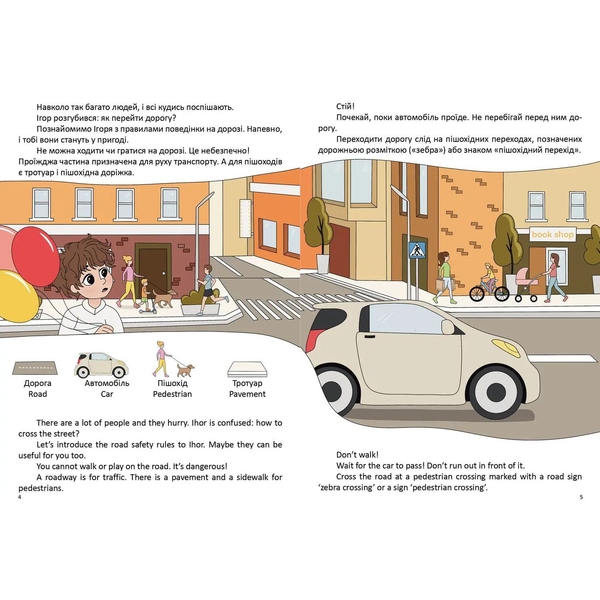 Навколо так багато людей, і всі кудись поспішають.

Ігор розгубився: як перейти дорогу?

Познайомимо Ігоря з правилами поведінки на дорозі. Напевно, і тобі вони стануть у пригоді.

Не можна ходити чи гратися на дорозі. Це небезпечно! Проїжджа частина призначена для руху транспорту. А для пішоходів є тротуар і пішохідна доріжка.

Дорога
Road

Автомобіль
Car

Пішохід
Pedestrian

Тротуар
Pavement

There are a lot of people and they hurry. Ihor is confused: how to cross the street?

Let's introduce the road safety rules to Ihor. Maybe they can be useful for you too.

You cannot walk or play on the road. It's dangerous!

A roadway is for traffic. There is a pavement and a sidewalk for pedestrians.

4

Стій!

Почекай, поки автомобіль проїде. Не перебігай перед ним дорогу.

Переходити дорогу слід на пішохідних переходах, позначених дорожньою розміткою («зебра») або знаком «пішохідний перехід».

book shop

Don't walk!

Wait for the car to pass! Don't run out in front of it.

Cross the road at a pedestrian crossing marked with a road sign 'zebra crossing' or a sign 'pedestrian crossing'.

5